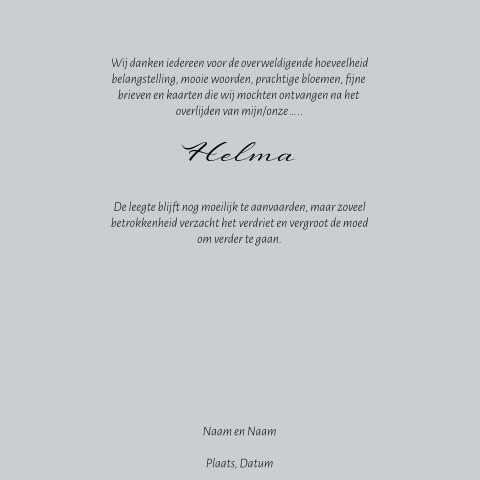 Wij danken iedereen voor de overweldigende hoeveelheid belangstelling, mooie woorden, prachtige bloemen, fijne brieven en kaarten die wij mochten ontvangen na het overlijden van mijn/onze .....

Helma

De leegte blijft nog moeilijk te aanvaarden, maar zoveel betrokkenheid verzacht het verdriet en vergroot de moed om verder te gaan.

Naam en Naam

Plaats, Datum